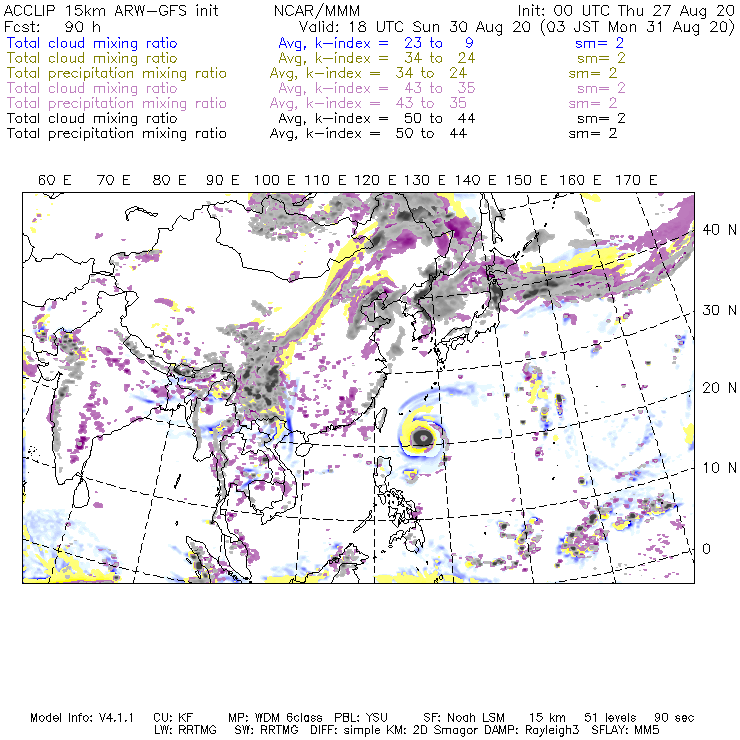 ACCLIP 15km ARW-GFS init NCAR/MMM Init: 00 UTC Thu 27 Aug 20
Fcst: 90 h Valid: 18 UTC Sun 30 Aug 20 (03 JST Mon 31 Aug 20)
Total cloud mixing ratio Avg, k-index = 23 to 9 sm= 2
Total cloud mixing ratio Avg, k-index = 34 to 24 sm= 2
Total precipitation mixing ratio Avg, k-index = 34 to 24 sm= 2
Total cloud mixing ratio Avg, k-index = 43 to 35 sm= 2
Total precipitation mixing ratio Avg, k-index = 43 to 35 sm= 2
Total cloud mixing ratio Avg, k-index = 50 to 44 sm= 2
Total precipitation mixing ratio Avg, k-index = 50 to 44 sm= 2

60 E 70 E 80 E 90 E 100 E 110 E 120 E 130 E 140 E 150 E 160 E 170 E

40 N
30 N
20 N
10 N
0

Model Info: V4.1.1 CU: KF MP: WDM 6class PBL: YSU SF: Noah LSM 15 km 51 levels 90 sec
LW: RRTMG SW: RRTMG DIFF: simple KM: 2D Smagor DAMP: Rayleigh3 SFLAY: MM5